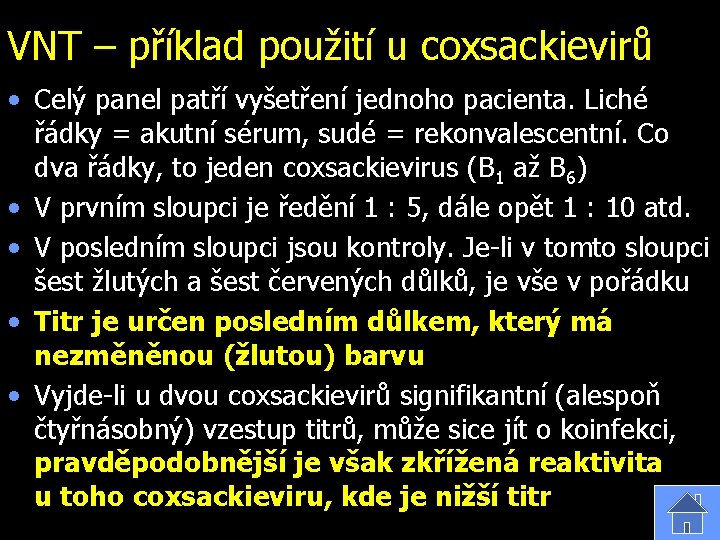 VNT – příklad použití u coxsackievirů

• Celý panel patří vyšetření jednoho pacienta. Liché řádky = akutní sérum, sudé = rekonvalescentní. Co dva řádky, to jeden coxsackievirus ($B_1$ až $B_6$)
• V prvním sloupci je ředění 1 : 5, dále opět 1 : 10 atd.
• V posledním sloupci jsou kontroly. Je-li v tomto sloupci šest žlutých a šest červených důlků, je vše v pořádku
• Titr je určen posledním důlkem, který má nezměněnou (žlutou) barvu
• Vyjde-li u dvou coxsackievirů signifikantní (alespoň čtyřnásobný) vzestup titrů, může sice jít o koinfekci, pravděpodobnější je však zkřížená reaktivita u toho coxsackieviru, kde je nižší titr